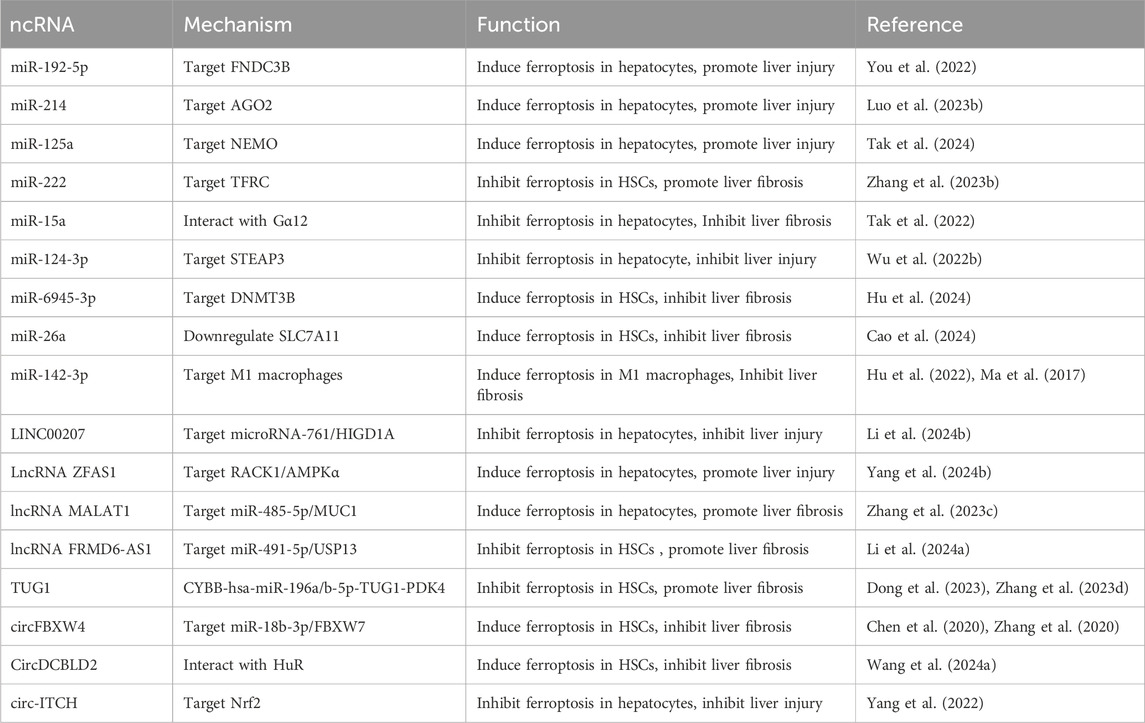 | ncRNA | Mechanism | Function | Reference |
|---|---|---|---|
| miR-192-5p | Target FNDC3B | Induce ferroptosis in hepatocytes, promote liver injury | You et al. (2022) |
| miR-214 | Target AGO2 | Induce ferroptosis in hepatocytes, promote liver injury | Luo et al. (2023b) |
| miR-125a | Target NEMO | Induce ferroptosis in hepatocytes, promote liver injury | Tak et al. (2024) |
| miR-222 | Target TFRC | Inhibit ferroptosis in HSCs, promote liver fibrosis | Zhang et al. (2023b) |
| miR-15a | Interact with Gα12 | Inhibit ferroptosis in hepatocytes, Inhibit liver fibrosis | Tak et al. (2022) |
| miR-124-3p | Target STEAP3 | Inhibit ferroptosis in hepatocyte, inhibit liver injury | Wu et al. (2022b) |
| miR-6945-3p | Target DNMT3B | Induce ferroptosis in HSCs, inhibit liver fibrosis | Hu et al. (2024) |
| miR-26a | Downregulate SLC7A11 | Induce ferroptosis in HSCs, inhibit liver fibrosis | Cao et al. (2024) |
| miR-142-3p | Target M1 macrophages | Induce ferroptosis in M1 macrophages, Inhibit liver fibrosis | Hu et al. (2022), Ma et al. (2017) |
| LINC00207 | Target microRNA-761/HIGD1A | Inhibit ferroptosis in hepatocytes, inhibit liver injury | Li et al. (2024b) |
| LncRNA ZFAS1 | Target RACK1/AMPKα | Induce ferroptosis in hepatocytes, promote liver injury | Yang et al. (2024b) |
| lncRNA MALAT1 | Target miR-485-5p/MUC1 | Induce ferroptosis in hepatocytes, promote liver fibrosis | Zhang et al. (2023c) |
| lncRNA FRMD6-AS1 | Target miR-491-5p/USP13 | Inhibit ferroptosis in HSCs , promote liver fibrosis | Li et al. (2024a) |
| TUG1 | CYBB-hsa-miR-196a/b-5p-TUG1-PDK4 | Inhibit ferroptosis in HSCs, promote liver fibrosis | Dong et al. (2023), Zhang et al. (2023d) |
| circFBXW4 | Target miR-18b-3p/FBXW7 | Induce ferroptosis in HSCs, inhibit liver fibrosis | Chen et al. (2020), Zhang et al. (2020) |
| CircDCBLD2 | Interact with HuR | Induce ferroptosis in HSCs, inhibit liver fibrosis | Wang et al. (2024a) |
| circ-ITCH | Target Nrf2 | Inhibit ferroptosis in hepatocytes, inhibit liver injury | Yang et al. (2022) |